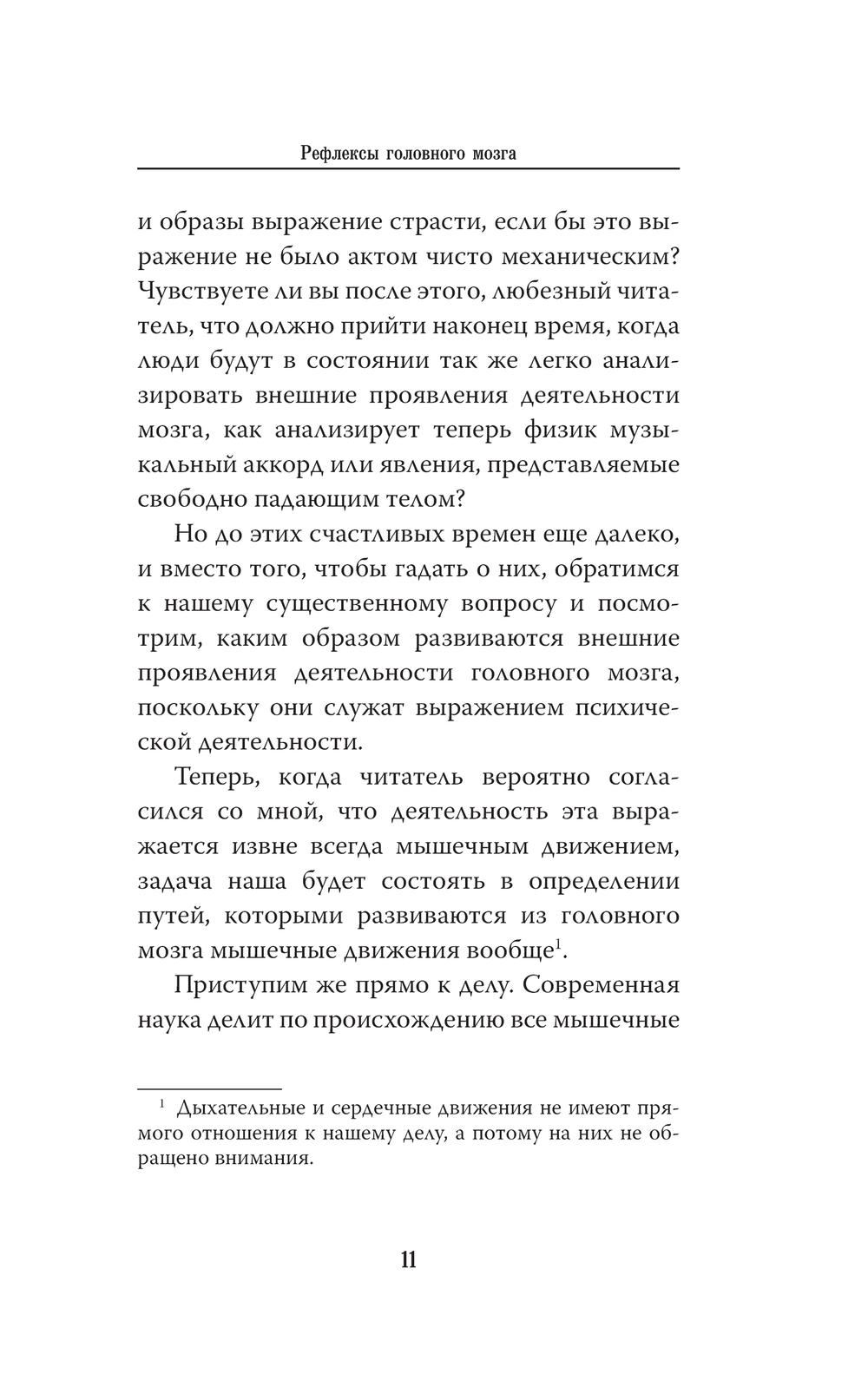 Рефлексы головного мозга

и образы выражение страсти, если бы это выражение не было актом чисто механическим? Чувствуете ли вы после этого, любезный читатель, что должно прийти наконец время, когда люди будут в состоянии так же легко анализировать внешние проявления деятельности мозга, как анализирует теперь физик музыкальный аккорд или явления, представляемые свободно падающим телом?

Но до этих счастливых времен еще далеко, и вместо того, чтобы гадать о них, обратимся к нашему существенному вопросу и посмотрим, каким образом развиваются внешние проявления деятельности головного мозга, поскольку они служат выражением психической деятельности.

Теперь, когда читатель вероятно согласился со мной, что деятельность эта выражается извне всегда мышечным движением, задача наша будет состоять в определении путей, которыми развиваются из головного мозга мышечные движения вообще$^1$.

Приступим же прямо к делу. Современная наука делит по происхождению все мышечные

$^1$ Дыхательные и сердечные движения не имеют прямого отношения к нашему делу, а потому на них не обращено внимания.

11